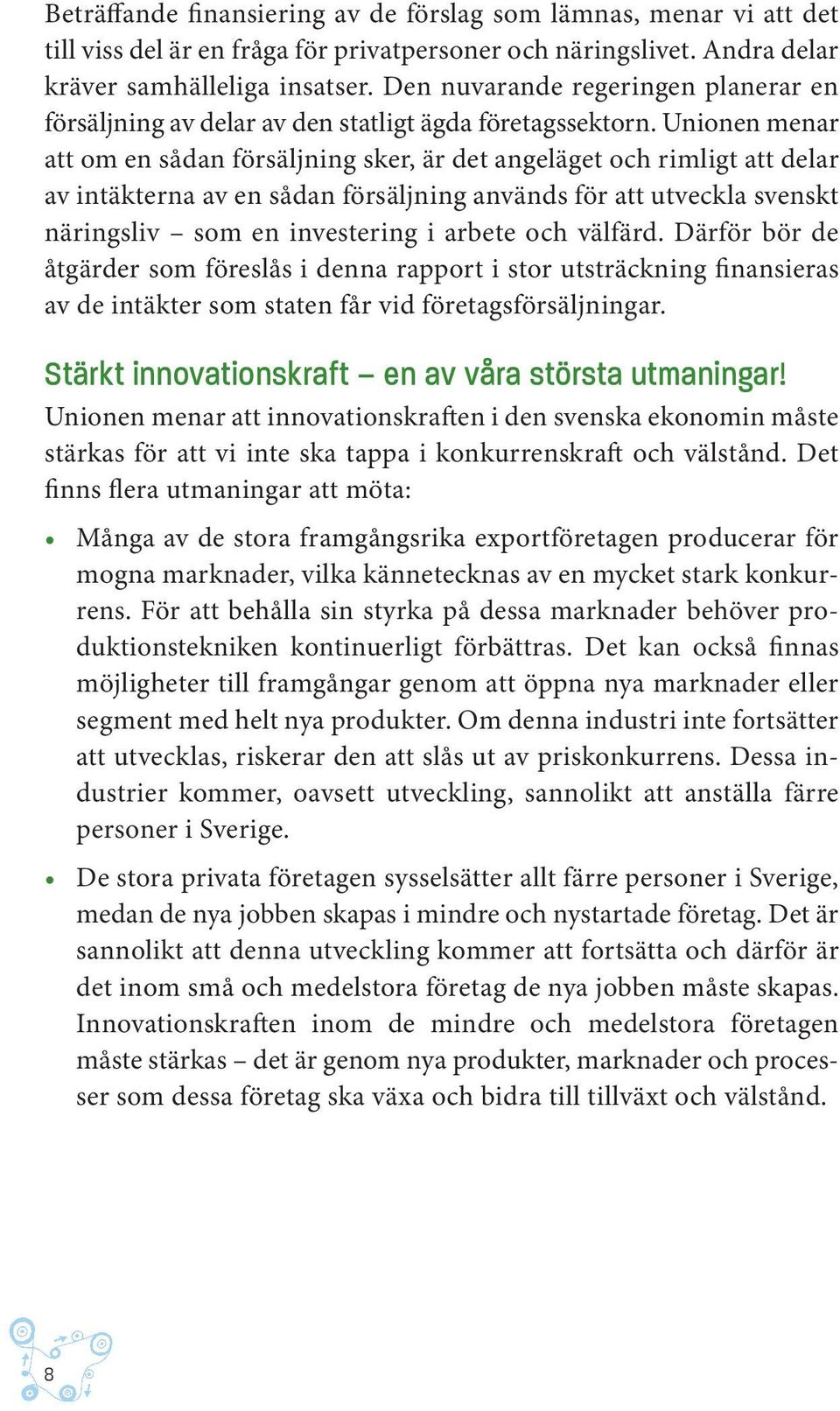 Beträffande finansiering av de förslag som lämnas, menar vi att det till viss del är en fråga för privatpersoner och näringslivet. Andra delar kräver samhälleliga insatser. Den nuvarande regeringen planerar en försäljning av delar av den statligt ägda företagssektorn. Unionen menar att om en sådan försäljning sker, är det angeläget och rimligt att delar av intäkterna av en sådan försäljning används för att utveckla svenskt näringsliv – som en investering i arbete och välfärd. Därför bör de åtgärder som föreslås i denna rapport i stor utsträckning finansieras av de intäkter som staten får vid företagsförsäljningar.

Stärkt innovationskraft – en av våra största utmaningar!

Unionen menar att innovationskraften i den svenska ekonomin måste stärkas för att vi inte ska tappa i konkurrenskraft och välstånd. Det finns flera utmaningar att möta:

• Många av de stora framgångsrika exportföretagen producerar för mogna marknader, vilka kännetecknas av en mycket stark konkurrens. För att behålla sin styrka på dessa marknader behöver produktionstekniken kontinuerligt förbättras. Det kan också finnas möjligheter till framgångar genom att öppna nya marknader eller segment med helt nya produkter. Om denna industri inte fortsätter att utvecklas, riskerar den att slås ut av priskonkurrens. Dessa industrier kommer, oavsett utveckling, sannolikt att anställa färre personer i Sverige.

• De stora privata företagen sysselsätter allt färre personer i Sverige, medan de nya jobben skapas i mindre och nystartade företag. Det är sannolikt att denna utveckling kommer att fortsätta och därför är det inom små och medelstora företag de nya jobben måste skapas. Innovationskraften inom de mindre och medelstora företagen måste stärkas – det är genom nya produkter, marknader och processer som dessa företag ska växa och bidra till tillväxt och välstånd.

8